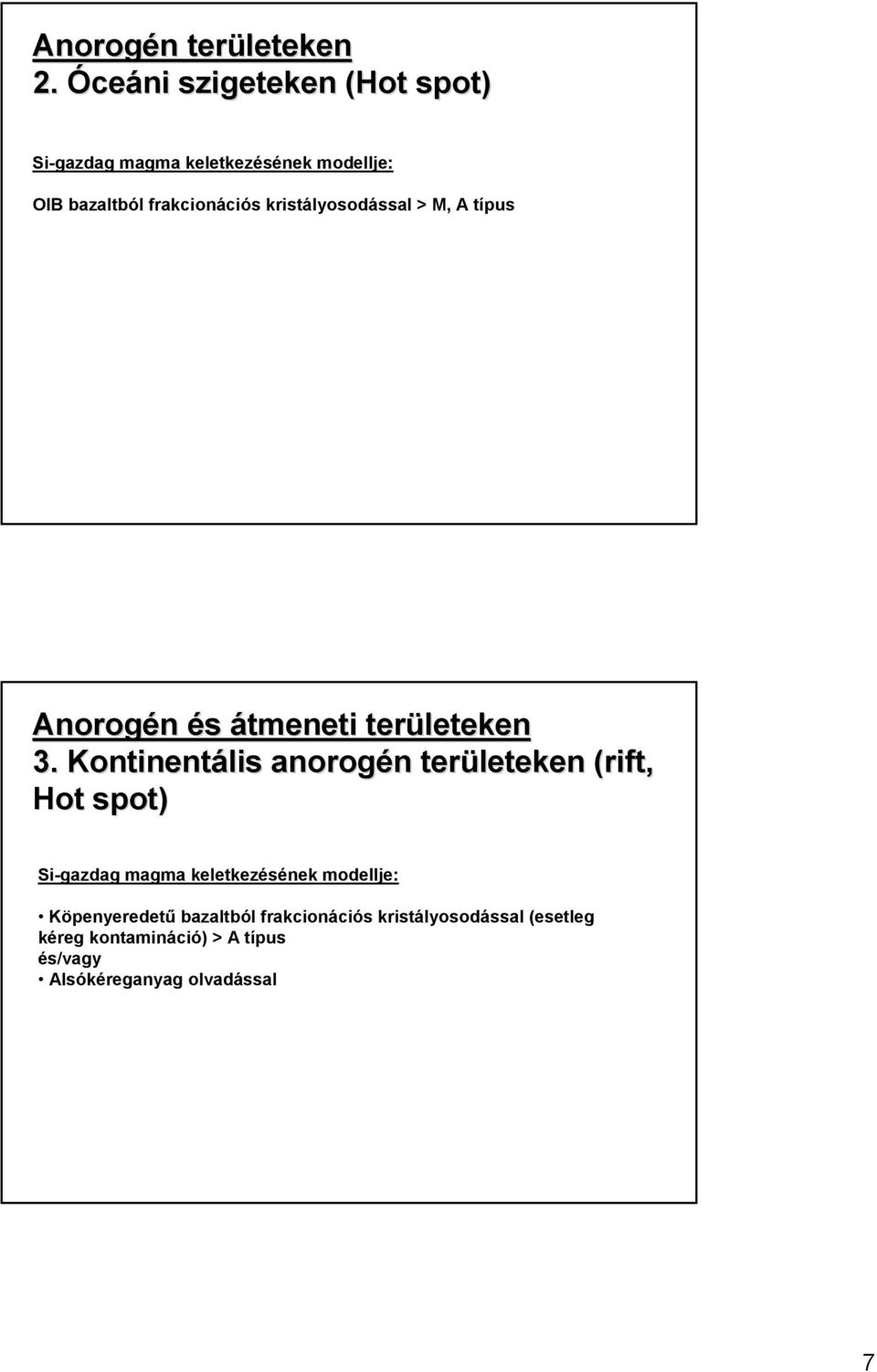 Anorogén területeken
2. Óceáni szigeteken (Hot spot)

Si-gazdag magma keletkezésének modellje:

OIB bazaltból frakcionációs kristályosodással > M, A típus

Anorogén és átmeneti területeken
3. Kontinentális anorogén területeken (rift, Hot spot)

Si-gazdag magma keletkezésének modellje:

• Köpenyeredetű bazaltból frakcionációs kristályosodással (esetleg kéreg kontamináció) > A típus
és/vagy
• Alsókéreganyag olvadással

7